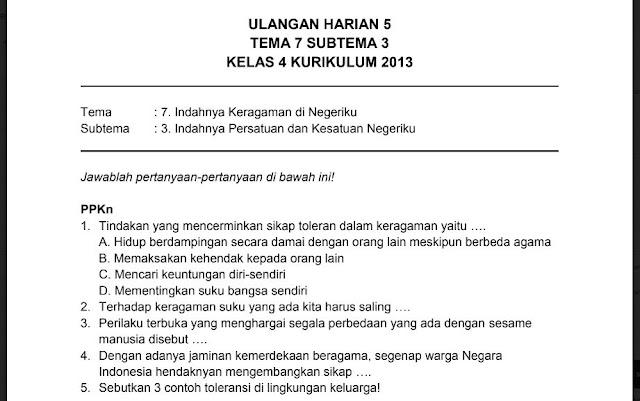 ULANGAN HARIAN 5
TEMA 7 SUBTEMA 3
KELAS 4 KURIKULUM 2013

Tema : 7. Indahnya Keragaman di Negeriku
Subtema : 3. Indahnya Persatuan dan Kesatuan Negeriku

Jawablah pertanyaan-pertanyaan di bawah ini!

PPKn
1. Tindakan yang mencerminkan sikap toleran dalam keragaman yaitu ….
A. Hidup berdampingan secara damai dengan orang lain meskipun berbeda agama
B. Memaksakan kehendak kepada orang lain
C. Mencari keuntungan diri-sendiri
D. Mementingkan suku bangsa sendiri
2. Terhadap keragaman suku yang ada kita harus saling ….
3. Perilaku terbuka yang menghargai segala perbedaan yang ada dengan sesame manusia disebut ….
4. Dengan adanya jaminan kemerdekaan beragama, segenap warga Negara Indonesia hendaknyan mengembangkan sikap ….
5. Sebutkan 3 contoh toleransi di lingkungan keluarga!